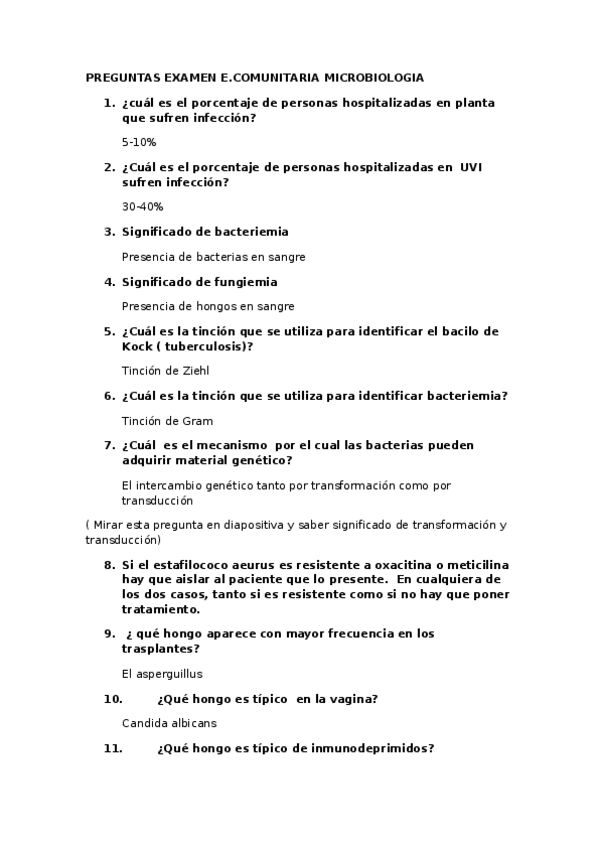 PREGUNTAS EXAMEN E.COMUNITARIA MICROBIOLOGIA

1. ¿cuál es el porcentaje de personas hospitalizadas en planta que sufren infección?

5-10%

2. ¿Cuál es el porcentaje de personas hospitalizadas en UVI sufren infección?

30-40%

3. Significado de bacteriemia

Presencia de bacterias en sangre

4. Significado de fungiemia

Presencia de hongos en sangre

5. ¿Cuál es la tinción que se utiliza para identificar el bacilo de Kock ( tuberculosis)?

Tinción de Ziehl

6. ¿Cuál es la tinción que se utiliza para identificar bacteriemia?

Tinción de Gram

7. ¿Cuál es el mecanismo por el cual las bacterias pueden adquirir material genético?

El intercambio genético tanto por transformación como por transducción

( Mirar esta pregunta en diapositiva y saber significado de transformación y transducción)

8. Si el estafilococo aeurus es resistente a oxacitina o meticilina hay que aislar al paciente que lo presente. En cualquiera de los dos casos, tanto si es resistente como si no hay que poner tratamiento.

9. ¿ qué hongo aparece con mayor frecuencia en los trasplantes?

El asperguillus

10. ¿Qué hongo es típico en la vagina?

Candida albicans

11. ¿Qué hongo es típico de inmunodeprimidos?